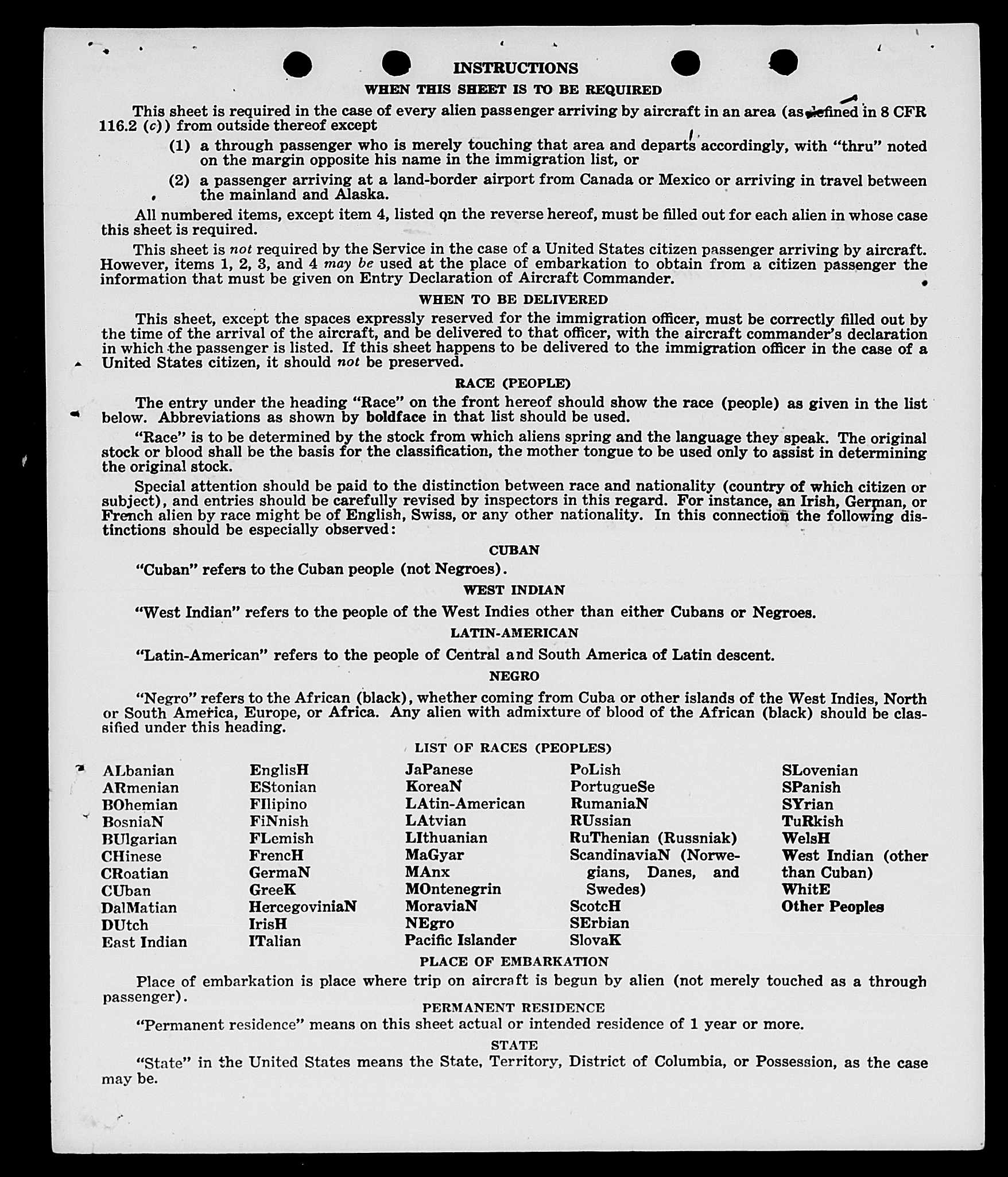 INSTRUCTIONS

WHEN THIS SHEET IS TO BE REQUIRED

This sheet is required in the case of every alien passenger arriving by aircraft in an area (as defined in 8 CFR 116.2 (c)) from outside thereof except

(1) a through passenger who is merely touching that area and departs accordingly, with "thru" noted on the margin opposite his name in the immigration list, or

(2) a passenger arriving at a land-border airport from Canada or Mexico or arriving in travel between the mainland and Alaska.

All numbered items, except item 4, listed on the reverse hereof, must be filled out for each alien in whose case this sheet is required.

This sheet is not required by the Service in the case of a United States citizen passenger arriving by aircraft. However, items 1, 2, 3, and 4 may be used at the place of embarkation to obtain from a citizen passenger the information that must be given on Entry Declaration of Aircraft Commander.

WHEN TO BE DELIVERED

This sheet, except the spaces expressly reserved for the immigration officer, must be correctly filled out by the time of the arrival of the aircraft, and be delivered to that officer, with the aircraft commander's declaration in which the passenger is listed. If this sheet happens to be delivered to the immigration officer in the case of a United States citizen, it should not be preserved.

RACE (PEOPLE)

The entry under the heading "Race" on the front hereof should show the race (people) as given in the list below. Abbreviations as shown by boldface in that list should be used.

"Race" is to be determined by the stock from which aliens spring and the language they speak. The original stock or blood shall be the basis for the classification, the mother tongue to be used only to assist in determining the original stock.

Special attention should be paid to the distinction between race and nationality (country of which citizen or subject), and entries should be carefully revised by inspectors in this regard. For instance, an Irish, German, or French alien by race might be of English, Swiss, or any other nationality. In this connection the following distinctions should be especially observed:

CUBAN

"Cuban" refers to the Cuban people (not Negroes).

WEST INDIAN

"West Indian" refers to the people of the West Indies other than either Cubans or Negroes.

LATIN-AMERICAN

"Latin-American" refers to the people of Central and South America of Latin descent.

NEGRO

"Negro" refers to the African (black), whether coming from Cuba or other islands of the West Indies, North or South America, Europe, or Africa. Any alien with admixture of blood of the African (black) should be classified under this heading.

LIST OF RACES (PEOPLES)

ALbanian
ARmenian
BOhemian
BosniaN
BUlgarian
CHinese
CRoatian
CUban
DalMatian
DUtch
East Indian

EnglisH
EStonian
FIlipino
FiNnish
FLemish
FrencH
GermaN
GreeK
HercegoviniaN
IrisH
ITalian

JaPanese
KoreaN
LAtin-American
LAtvian
LIthuanian
MaGyar
MAnx
MOntenegrin
MoraviaN
NEgro
Pacific Islander

PoLish
PortugueSe
RumaniaN
RUssian
RuThenian (Russniak)
ScandinaviaN (Norwegians, Danes, and Swedes)
ScotcH
SErbian
SlovaK

SLovenian
SPanish
SYrian
TuRkish
WelsH
West Indian (other than Cuban)
WhitE
Other Peoples

PLACE OF EMBARKATION

Place of embarkation is place where trip on aircraft is begun by alien (not merely touched as a through passenger).

PERMANENT RESIDENCE

"Permanent residence" means on this sheet actual or intended residence of 1 year or more.

STATE

"State" in the United States means the State, Territory, District of Columbia, or Possession, as the case may be.